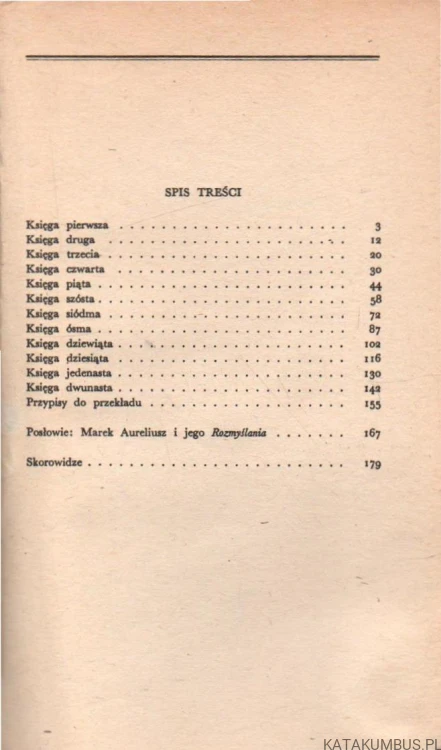 SPIS TREŚCI

Księga pierwsza 3
Księga druga 12
Księga trzecia 20
Księga czwarta 30
Księga piąta 44
Księga szósta 58
Księga siódma 72
Księga ósma 87
Księga dziewiąta 102
Księga dziesiąta 116
Księga jedenasta 130
Księga dwunasta 142
Przypisy do przekładu 155

Posłowie: Marek Aureliusz i jego Rozmyślania 167

Skorowidze 179

KATAKUMBUS.PL